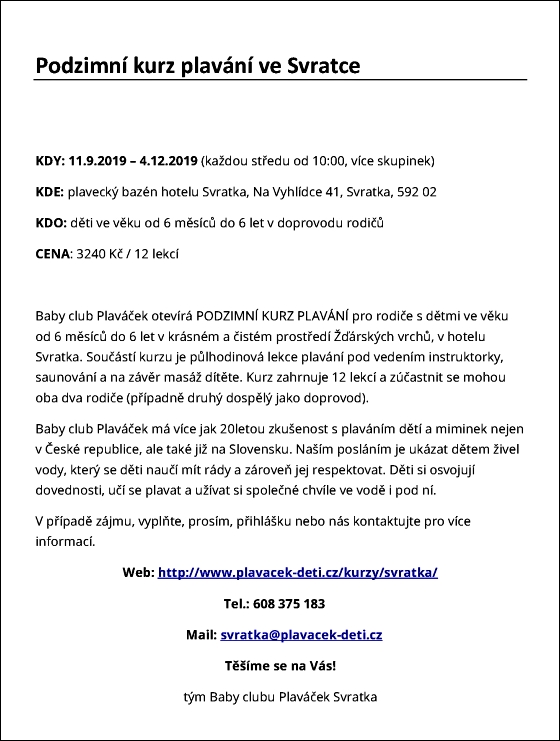 Podzimní kurz plavání ve Svratce

KDY: 11.9.2019 – 4.12.2019 (každou středu od 10:00, více skupinek)

KDE: plavecký bazén hotelu Svratka, Na Vyhlídce 41, Svratka, 592 02

KDO: děti ve věku od 6 měsíců do 6 let v doprovodu rodičů

CENA: 3240 Kč / 12 lekcí

Baby club Plaváček otevírá PODZIMNÍ KURZ PLAVÁNÍ pro rodiče s dětmi ve věku od 6 měsíců do 6 let v krásném a čistém prostředí Žďárských vrchů, v hotelu Svratka. Součástí kurzu je půlhodinová lekce plavání pod vedením instruktorky, saunování a na závěr masáž dítěte. Kurz zahrnuje 12 lekcí a zúčastnit se mohou oba dva rodiče (případně druhý dospělý jako doprovod).

Baby club Plaváček má více jak 20letou zkušenost s plaváním dětí a miminek nejen v České republice, ale také již na Slovensku. Naším posláním je ukázat dětem živel vody, který se děti naučí mít rády a zároveň jej respektovat. Děti si osvojují dovednosti, učí se plavat a užívat si společné chvíle ve vodě i pod ní.

V případě zájmu, vyplňte, prosím, přihlášku nebo nás kontaktujte pro více informací.

Web: http://www.plavacek-deti.cz/kurzy/svratka/

Tel.: 608 375 183

Mail: svratka@plavacek-deti.cz

Těšíme se na Vás!

tým Baby clubu Plaváček Svratka